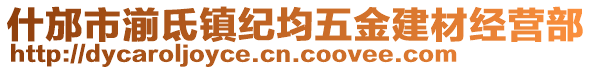 什邡市湔氐镇纪均五金建材经营部
http://dycaroljoyce.cn.coovee.com